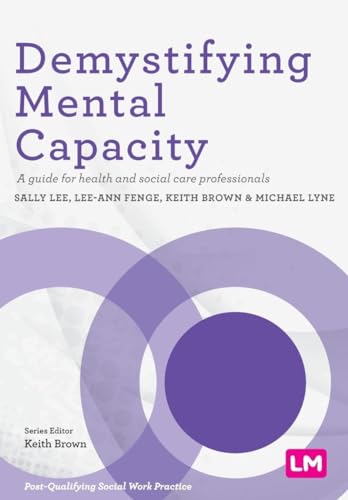 Demystifying Mental Capacity

A guide for health and social care professionals

SALLY LEE, LEE-ANN FENGE, KEITH BROWN & MICHAEL LYNE

Series Editor
Keith Brown

LM

Post-Qualifying Social Work Practice